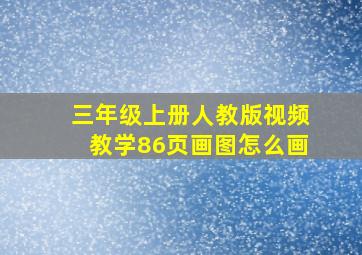 三年级上册人教版视频教学86页画图怎么画